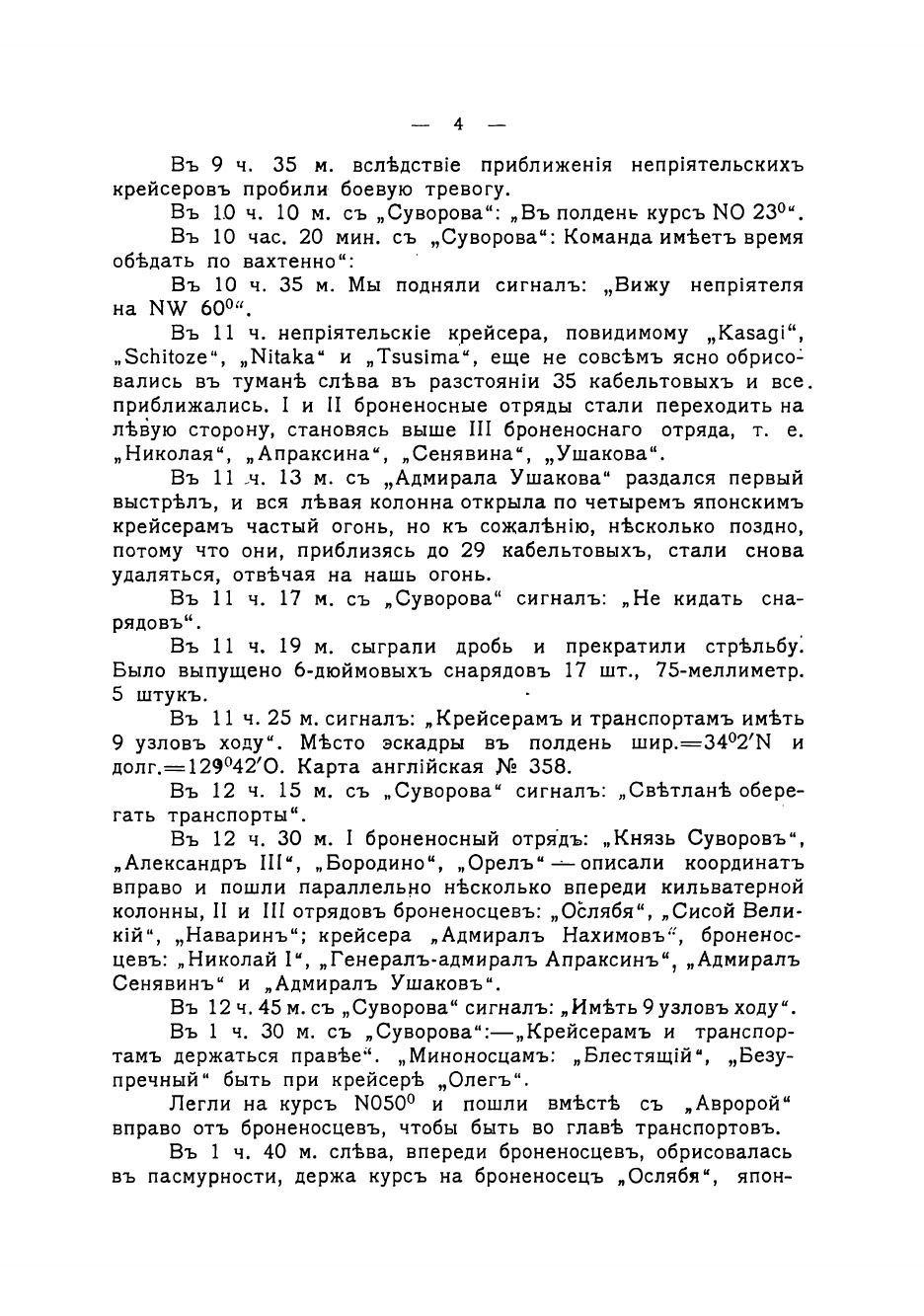 — 4 —

Въ 9 ч. 35 м. вслѣдствіе приближенія непріятельскихъ крейсеровъ пробили боевую тревогу.

Въ 10 ч. 10 м. съ „Суворова“: „Въ полдень курсъ NO 23⁰“.

Въ 10 час. 20 мин. съ „Суворова“: Команда имѣетъ время обѣдать по вахтенно“:

Въ 10 ч. 35 м. Мы подняли сигналъ: „Вижу непріятеля на NW 60⁰“.

Въ 11 ч. непріятельскіе крейсера, повидимому „Kasagi“, „Schitoze“, „Nitaka“ и „Tsusima“, еще не совсѣмъ ясно обрисовались въ туманѣ слѣва въ разстояніи 35 кабельтовыхъ и все приближались. I и II броненосные отряды стали переходить на лѣвую сторону, становясь выше III броненоснаго отряда, т. е. „Николая“, „Апраксина“, „Сенявина“, „Ушакова“.

Въ 11 ч. 13 м. съ „Адмирала Ушакова“ раздался первый выстрѣлъ, и вся лѣвая колонна открыла по четыремъ японскимъ крейсерамъ частый огонь, но къ сожалѣнію, нѣсколько поздно, потому что они, приблизясь до 29 кабельтовыхъ, стали снова удаляться, отвѣчая на нашъ огонь.

Въ 11 ч. 17 м. съ „Суворова“ сигналъ: „Не кидать снарядовъ“.

Въ 11 ч. 19 м. сыграли дробь и прекратили стрѣльбу. Было выпущено 6-дюймовыхъ снарядовъ 17 шт., 75-меллиметр. 5 штукъ.

Въ 11 ч. 25 м. сигналъ: „Крейсерамъ и транспортамъ имѣть 9 узловъ ходу“. Мѣсто эскадры въ полдень шир.=34⁰2′N и долг.=129⁰42′O. Карта англійская № 358.

Въ 12 ч. 15 м. съ „Суворова“ сигналъ: „Свѣтланѣ оберегать транспорты“.

Въ 12 ч. 30 м. I броненосный отрядъ: „Князь Суворовъ“, „Александръ III“, „Бородино“, „Орелъ“ — описали координатъ вправо и пошли параллельно нѣсколько впереди кильватерной колонны, II и III отрядовъ броненосцевъ: „Ослябя“, „Сисой Великій“, „Наваринъ“; крейсера „Адмиралъ Нахимовъ“, броненосцевъ: „Николай I“, „Генералъ-адмиралъ Апраксинъ“, „Адмиралъ Сенявинъ“ и „Адмиралъ Ушаковъ“.

Въ 12 ч. 45 м. съ „Суворова“ сигналъ: „Имѣть 9 узловъ ходу“.

Въ 1 ч. 30 м. съ „Суворова“:—„Крейсерамъ и транспортамъ держаться правѣе“. „Миноносцамъ: „Блестящій“, „Безупречный“ быть при крейсерѣ „Олегъ“.

Легли на курсъ NO50⁰ и пошли вмѣстѣ съ „Авророй“ вправо отъ броненосцевъ, чтобы быть во главѣ транспортовъ.

Въ 1 ч. 40 м. слѣва, впереди броненосцевъ, обрисовалась въ пасмурности, держа курсъ на броненосецъ „Ослябя“, япон-